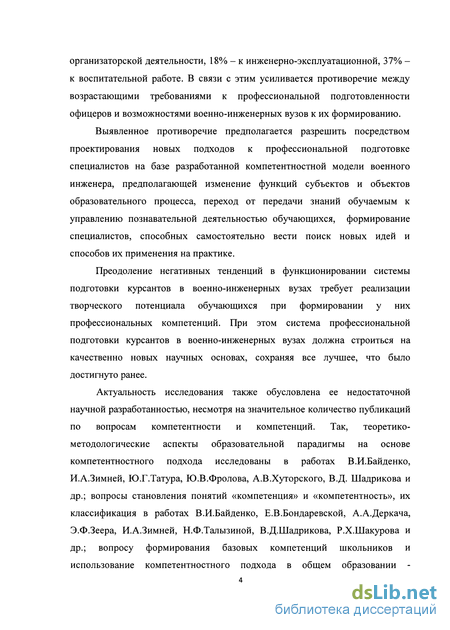 организаторской деятельности, 18% – к инженерно-эксплуатационной, 37% – к воспитательной работе. В связи с этим усиливается противоречие между возрастающими требованиями к профессиональной подготовленности офицеров и возможностями военно-инженерных вузов к их формированию.

Выявленное противоречие предполагается разрешить посредством проектирования новых подходов к профессиональной подготовке специалистов на базе разработанной компетентностной модели военного инженера, предполагающей изменение функций субъектов и объектов образовательного процесса, переход от передачи знаний обучаемым к управлению познавательной деятельностью обучающихся, формирование специалистов, способных самостоятельно вести поиск новых идей и способов их применения на практике.

Преодоление негативных тенденций в функционировании системы подготовки курсантов в военно-инженерных вузах требует реализации творческого потенциала обучающихся при формировании у них профессиональных компетенций. При этом система профессиональной подготовки курсантов в военно-инженерных вузах должна строиться на качественно новых научных основах, сохраняя все лучшее, что было достигнуто ранее.

Актуальность исследования также обусловлена ее недостаточной научной разработанностью, несмотря на значительное количество публикаций по вопросам компетентности и компетенций. Так, теоретико-методологические аспекты образовательной парадигмы на основе компетентностного подхода исследованы в работах В.И.Байденко, И.А.Зимней, Ю.Г.Татура, Ю.В.Фролова, А.В.Хуторского, В.Д. Шадрикова и др.; вопросы становления понятий «компетенция» и «компетентность», их классификация в работах В.И.Байденко, Е.В.Бондаревской, А.А.Деркача, Э.Ф.Зеера, И.А.Зимней, Н.Ф.Талызиной, В.Д.Шадрикова, Р.Х.Шакурова и др.; вопросу формирования базовых компетенций школьников и использование компетентностного подхода в общем образовании -

4

dsLib.net
библиотека диссертаций